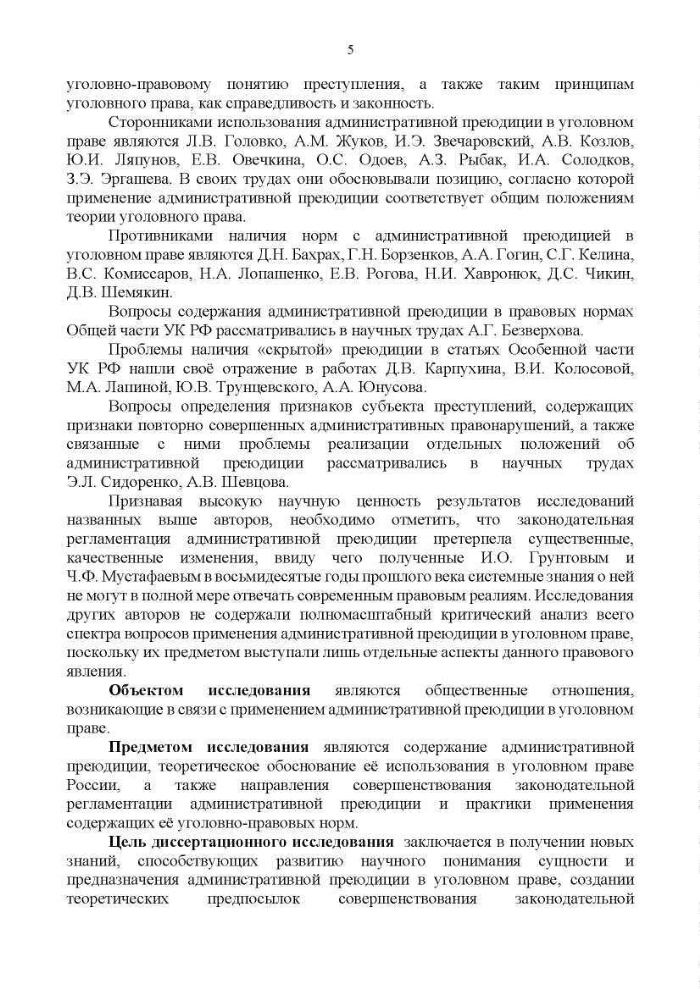 5

уголовно-правовому понятию преступления, а также таким принципам уголовного права, как справедливость и законность.

Сторонниками использования административной преюдиции в уголовном праве являются Л.В. Головко, А.М. Жуков, И.Э. Звечаровский, А.В. Козлов, Ю.И. Ляпунов, Е.В. Овечкина, О.С. Одоев, А.З. Рыбак, И.А. Солодков, З.Э. Эргашева. В своих трудах они обосновывали позицию, согласно которой применение административной преюдиции соответствует общим положениям теории уголовного права.

Противниками наличия норм с административной преюдицией в уголовном праве являются Д.Н. Бахрах, Г.Н. Борзенков, А.А. Гогин, С.Г. Келина, В.С. Комиссаров, Н.А. Лопашенко, Е.В. Рогова, Н.И. Хавронюк, Д.С. Чикин, Д.В. Шемякин.

Вопросы содержания административной преюдиции в правовых нормах Общей части УК РФ рассматривались в научных трудах А.Г. Безверхова.

Проблемы наличия «скрытой» преюдиции в статьях Особенной части УК РФ нашли своё отражение в работах Д.В. Карпухина, В.И. Колосовой, М.А. Лапиной, Ю.В. Трунцевского, А.А. Юнусова.

Вопросы определения признаков субъекта преступлений, содержащих признаки повторно совершенных административных правонарушений, а также связанные с ними проблемы реализации отдельных положений об административной преюдиции рассматривались в научных трудах Э.Л. Сидоренко, А.В. Шевцова.

Признавая высокую научную ценность результатов исследований названных выше авторов, необходимо отметить, что законодательная регламентация административной преюдиции претерпела существенные, качественные изменения, ввиду чего полученные И.О. Грунтовым и Ч.Ф. Мустафаевым в восьмидесятые годы прошлого века системные знания о ней не могут в полной мере отвечать современным правовым реалиям. Исследования других авторов не содержали полномасштабный критический анализ всего спектра вопросов применения административной преюдиции в уголовном праве, поскольку их предметом выступали лишь отдельные аспекты данного правового явления.

Объектом исследования являются общественные отношения, возникающие в связи с применением административной преюдиции в уголовном праве.

Предметом исследования являются содержание административной преюдиции, теоретическое обоснование её использования в уголовном праве России, а также направления совершенствования законодательной регламентации административной преюдиции и практики применения содержащих её уголовно-правовых норм.

Цель диссертационного исследования заключается в получении новых знаний, способствующих развитию научного понимания сущности и предназначения административной преюдиции в уголовном праве, создании теоретических предпосылок совершенствования законодательной